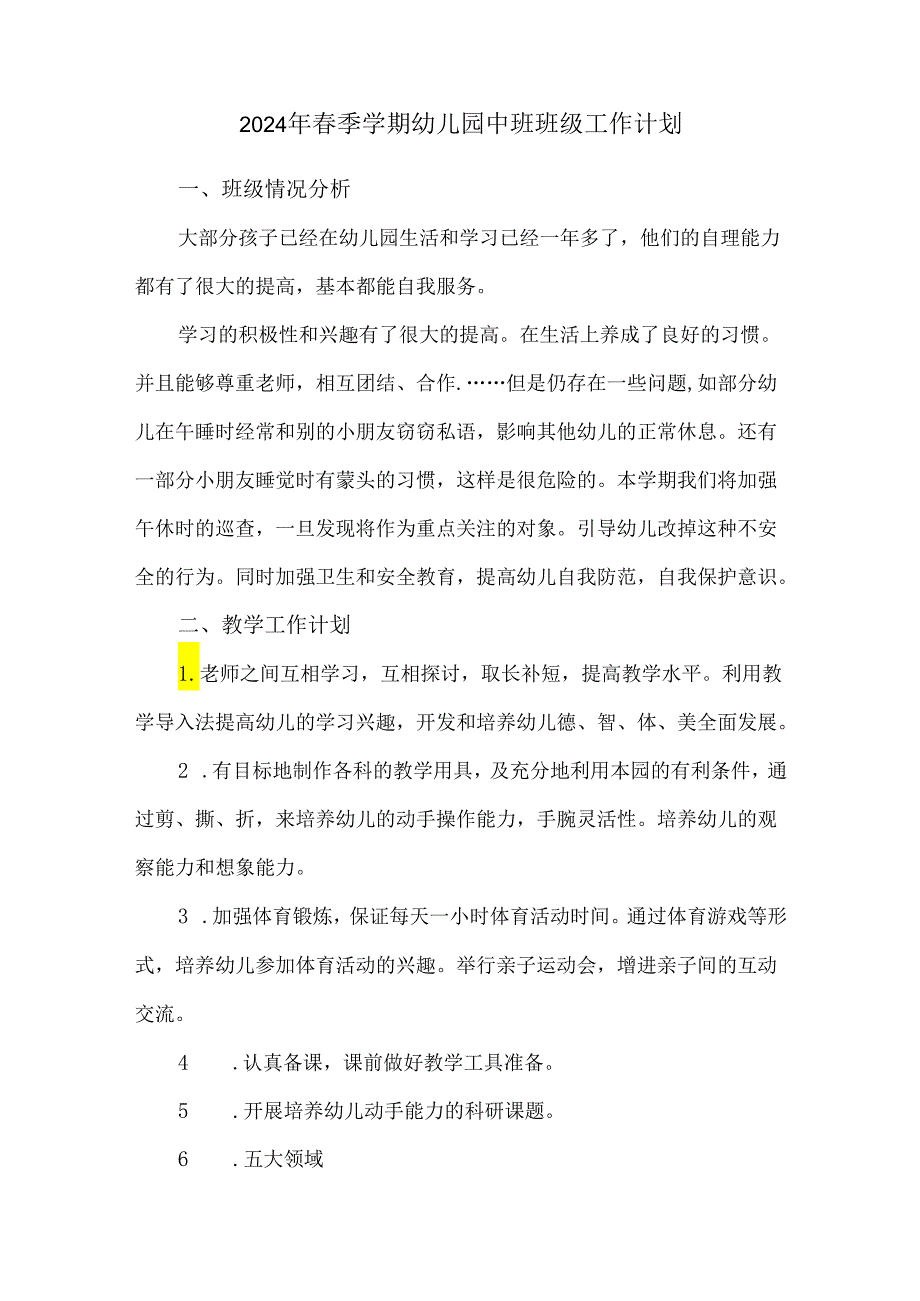 2024年春季学期幼儿园中班班级工作计划

一、班级情况分析

大部分孩子已经在幼儿园生活和学习已经一年多了，他们的自理能力都有了很大的提高，基本都能自我服务。

学习的积极性和兴趣有了很大的提高。在生活上养成了良好的习惯。并且能够尊重老师，相互团结、合作.……但是仍存在一些问题,如部分幼儿在午睡时经常和别的小朋友窃窃私语，影响其他幼儿的正常休息。还有一部分小朋友睡觉时有蒙头的习惯，这样是很危险的。本学期我们将加强午休时的巡查，一旦发现将作为重点关注的对象。引导幼儿改掉这种不安全的行为。同时加强卫生和安全教育，提高幼儿自我防范，自我保护意识。

二、教学工作计划

1.老师之间互相学习，互相探讨，取长补短，提高教学水平。利用教学导入法提高幼儿的学习兴趣，开发和培养幼儿德、智、体、美全面发展。

2 .有目标地制作各科的教学用具，及充分地利用本园的有利条件，通过剪、撕、折，来培养幼儿的动手操作能力，手腕灵活性。培养幼儿的观察能力和想象能力。

3 .加强体育锻炼，保证每天一小时体育活动时间。通过体育游戏等形式，培养幼儿参加体育活动的兴趣。举行亲子运动会，增进亲子间的互动交流。

4 .认真备课，课前做好教学工具准备。

5 .开展培养幼儿动手能力的科研课题。

6 .五大领域